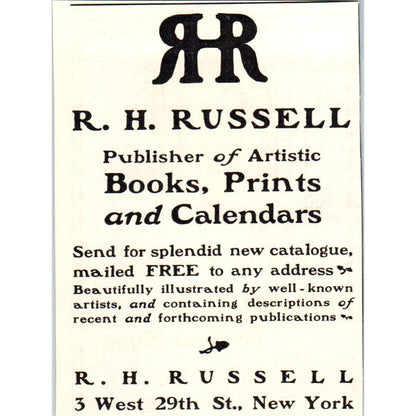 RHR

R. H. RUSSELL

Publisher of Artistic Books, Prints and Calendars

Send for splendid new catalogue, mailed FREE to any address Beautifully illustrated by well-known artists, and containing descriptions of recent and forthcoming publications

R. H. RUSSELL
3 West 29th St., New York